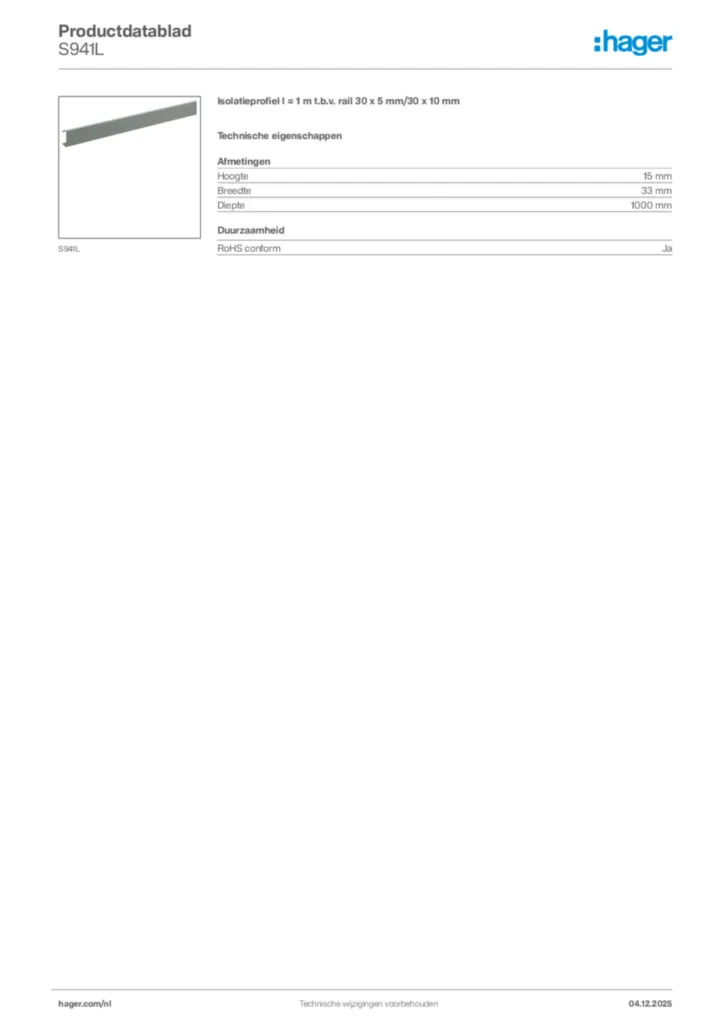 Productdatablad
S941L

:hager

S941L

Isolatieprofiel l = 1 m t.b.v. rail 30 x 5 mm/30 x 10 mm

Technische eigenschappen

Afmetingen
Hoogte 15 mm
Breedte 33 mm
Diepte 1000 mm

Duurzaamheid
RoHS conform Ja

hager.com/nl
Technische wijzigingen voorbehouden
04.12.2025